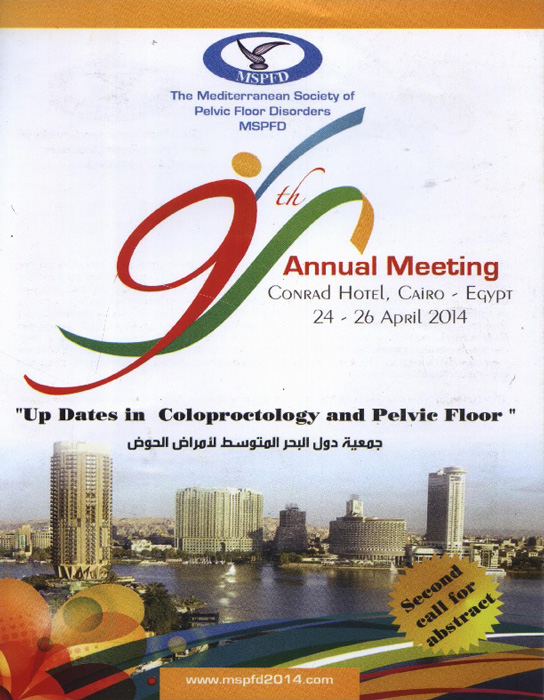 MSPFD

The Mediterranean Society of Pelvic Floor Disorders
MSPFD

9th

Annual Meeting
Conrad Hotel, Cairo - Egypt
24 - 26 April 2014

"Up Dates in Coloproctology and Pelvic Floor "

جمعية دول البحر المتوسط لأمراض الحوض

Second call for abstract

www.mspfd2014.com